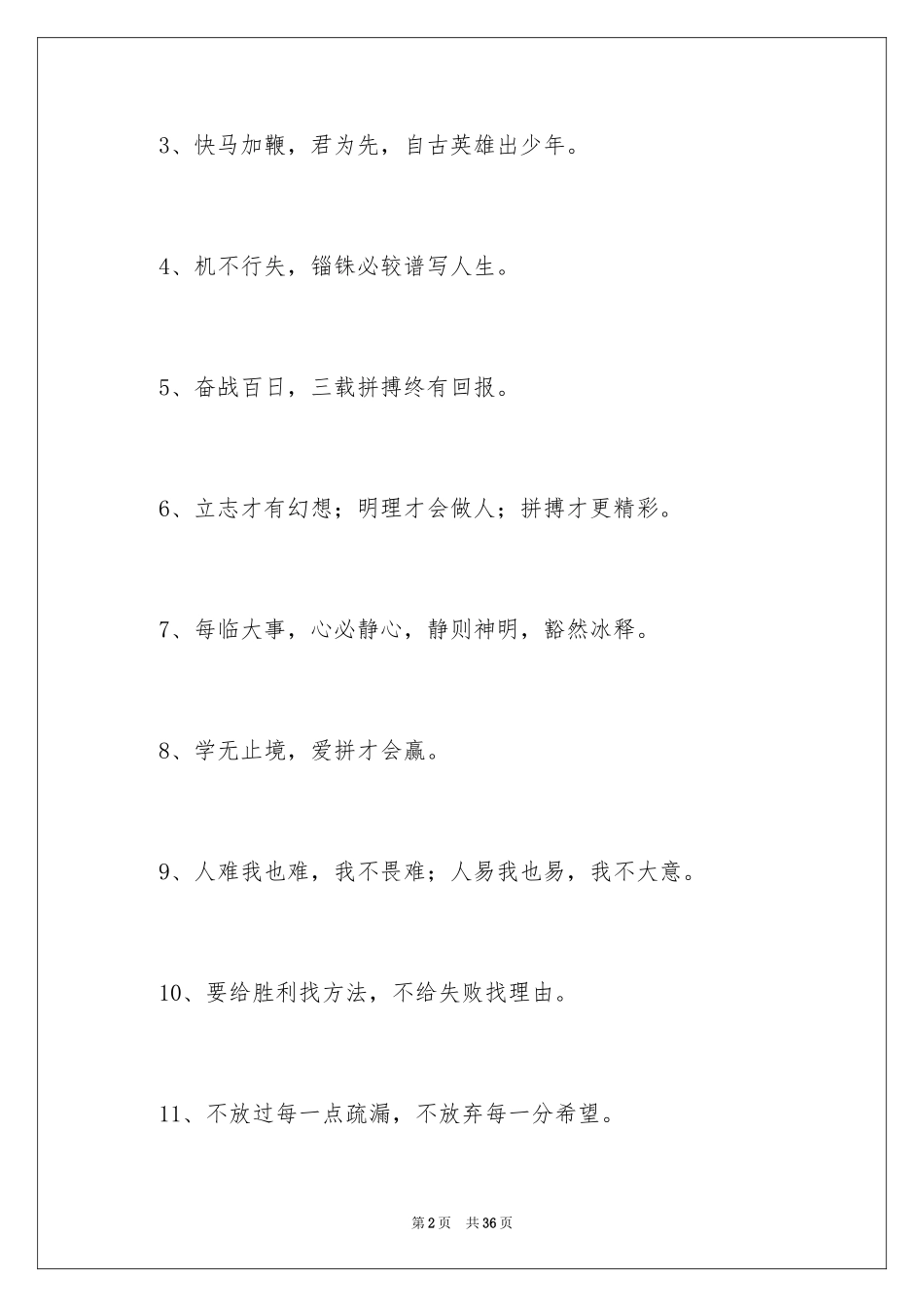 3、快马加鞭，君为先，自古英雄出少年。

4、机不行失，锱铢必较谱写人生。

5、奋战百日，三载拼搏终有回报。

6、立志才有幻想；明理才会做人；拼搏才更精彩。

7、每临大事，心必静心，静则神明，豁然冰释。

8、学无止境，爱拼才会赢。

9、人难我也难，我不畏难；人易我也易，我不大意。

10、要给胜利找方法，不给失败找理由。

11、不放过每一点疏漏，不放弃每一分希望。

第2页 共36页